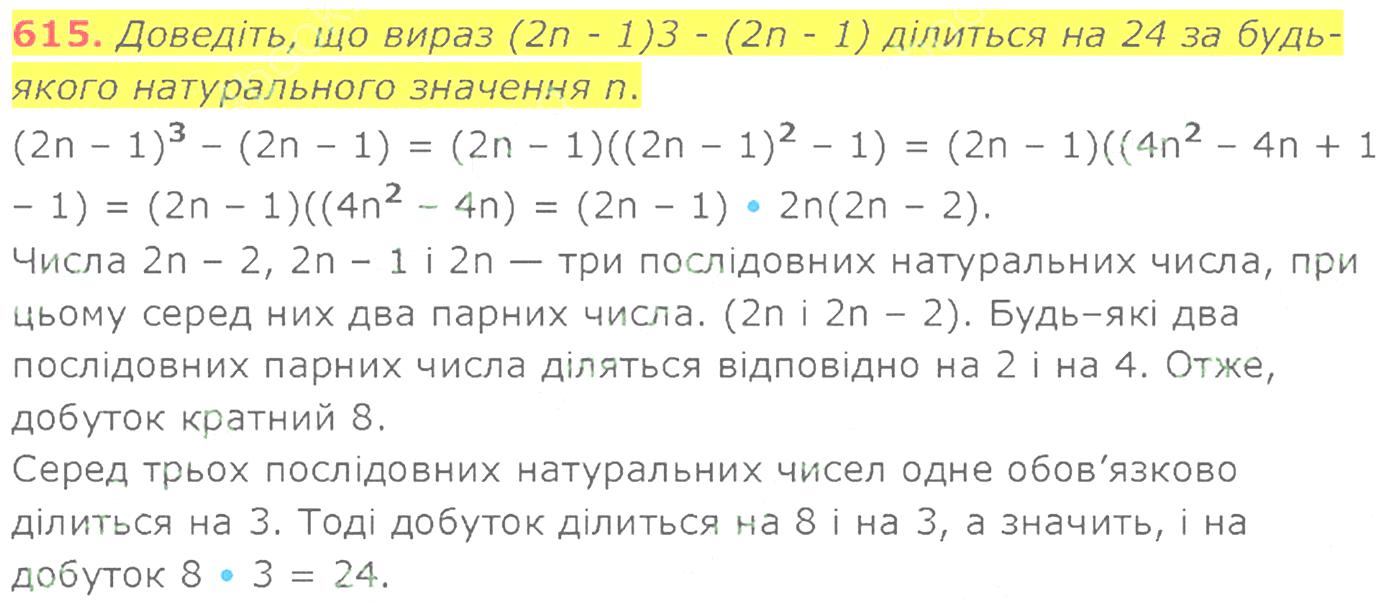 615. Доведіть, що вираз (2n - 1)3 - (2n - 1) ділиться на 24 за будь-якого натурального значення n.

$(2n - 1)^3 - (2n - 1) = (2n - 1)((2n - 1)^2 - 1) = (2n - 1)((4n^2 - 4n + 1 - 1) = (2n - 1)((4n^2 - 4n) = (2n - 1) \cdot 2n(2n - 2)$.

Числа 2n – 2, 2n – 1 і 2n — три послідовних натуральних числа, при цьому серед них два парних числа. (2n і 2n – 2). Будь–які два послідовних парних числа діляться відповідно на 2 і на 4. Отже, добуток кратний 8.

Серед трьох послідовних натуральних чисел одне обов'язково ділиться на 3. Тоді добуток ділиться на 8 і на 3, а значить, і на добуток $8 \cdot 3 = 24$.